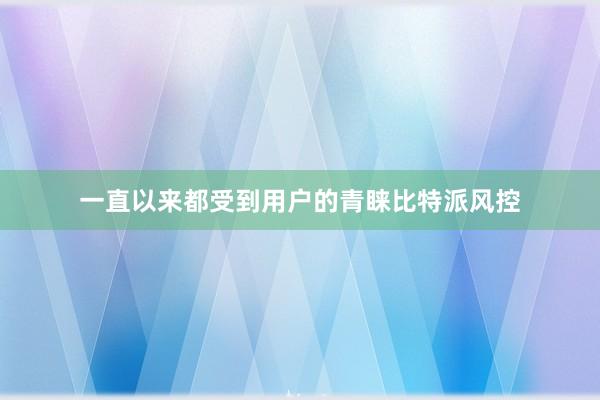 一直以来都受到用户的青睐比特派风控